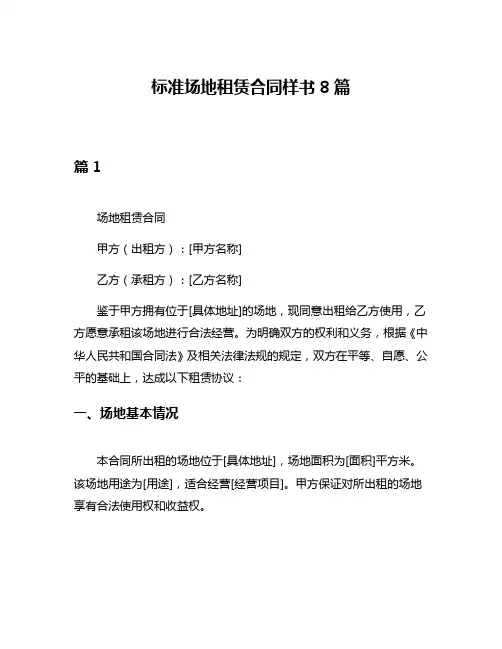 标准场地租赁合同样书 8 篇

篇 1

场地租赁合同

甲方（出租方）：[甲方名称]

乙方（承租方）：[乙方名称]

鉴于甲方拥有位于[具体地址]的场地，现同意出租给乙方使用，乙方愿意承租该场地进行合法经营。为明确双方的权利和义务，根据《中华人民共和国合同法》及相关法律法规的规定，双方在平等、自愿、公平的基础上，达成以下租赁协议：

一、场地基本情况

本合同所出租的场地位于[具体地址]，场地面积为[面积]平方米。该场地用途为[用途]，适合经营[经营项目]。甲方保证对所出租的场地享有合法使用权和收益权。